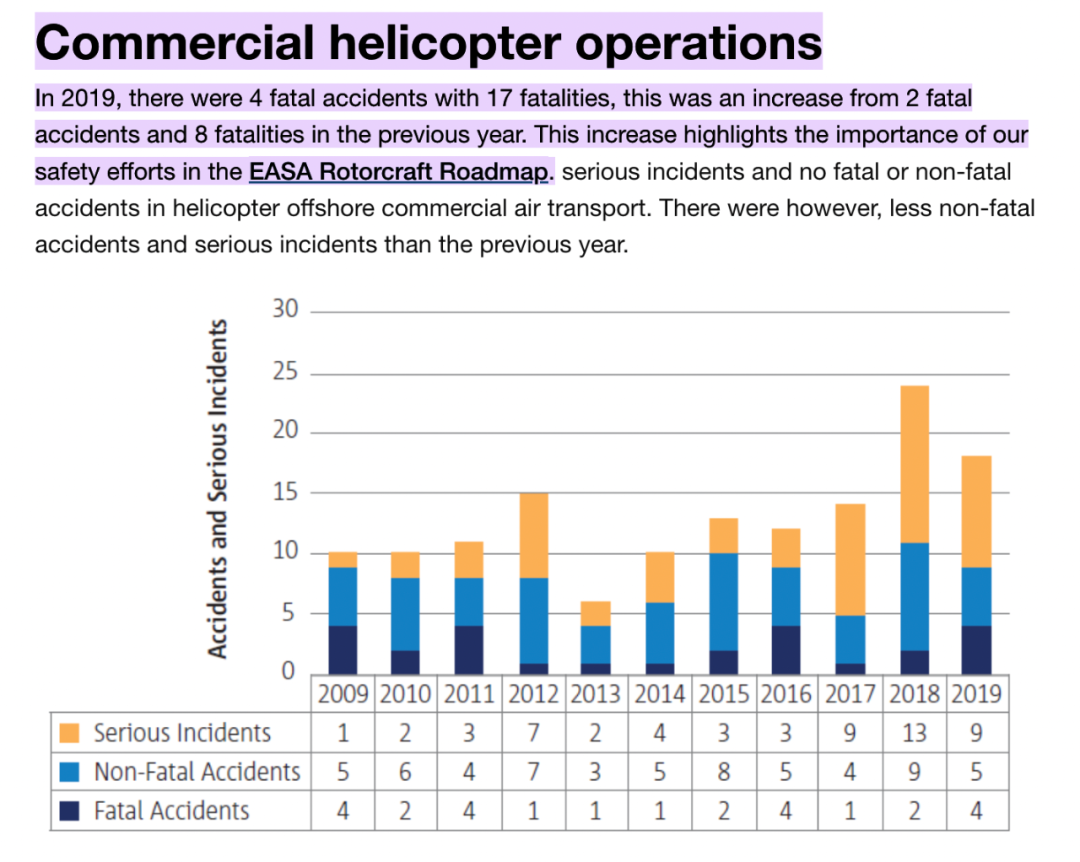 Commercial helicopter operations

In 2019, there were 4 fatal accidents with 17 fatalities, this was an increase from 2 fatal accidents and 8 fatalities in the previous year. This increase highlights the importance of our safety efforts in the EASA Rotorcraft Roadmap. serious incidents and no fatal or non-fatal accidents in helicopter offshore commercial air transport. There were however, less non-fatal accidents and serious incidents than the previous year.

Accidents and Serious Incidents

30
25
20
15
10
5
0

| | 2009 | 2010 | 2011 | 2012 | 2013 | 2014 | 2015 | 2016 | 2017 | 2018 | 2019 |
|---|---|---|---|---|---|---|---|---|---|---|---|
| Serious Incidents | 1 | 2 | 3 | 7 | 2 | 4 | 3 | 3 | 9 | 13 | 9 |
| Non-Fatal Accidents | 5 | 6 | 4 | 7 | 3 | 5 | 8 | 5 | 4 | 9 | 5 |
| Fatal Accidents | 4 | 2 | 4 | 1 | 1 | 1 | 2 | 4 | 1 | 2 | 4 |